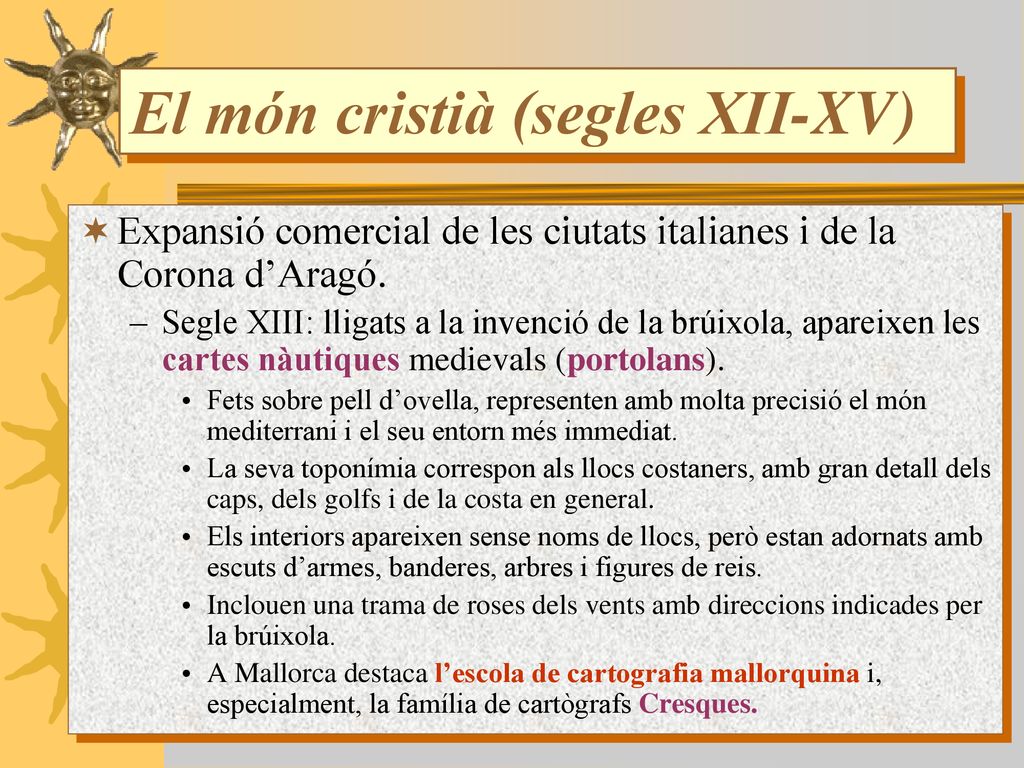 El món cristià (segles XII-XV)

Expansió comercial de les ciutats italianes i de la Corona d’Aragó.

– Segle XIII: lligats a la invenció de la brúixola, apareixen les cartes nàutiques medievals (portolans).

• Fets sobre pell d’ovella, representen amb molta precisió el món mediterrani i el seu entorn més immediat.

• La seva toponímia correspon als llocs costaners, amb gran detall dels caps, dels golfs i de la costa en general.

• Els interiors apareixen sense noms de llocs, però estan adornats amb escuts d’armes, banderes, arbres i figures de reis.

• Inclouen una trama de roses dels vents amb direccions indicades per la brúixola.

• A Mallorca destaca l’escola de cartografia mallorquina i, especialment, la família de cartògrafs Cresques.